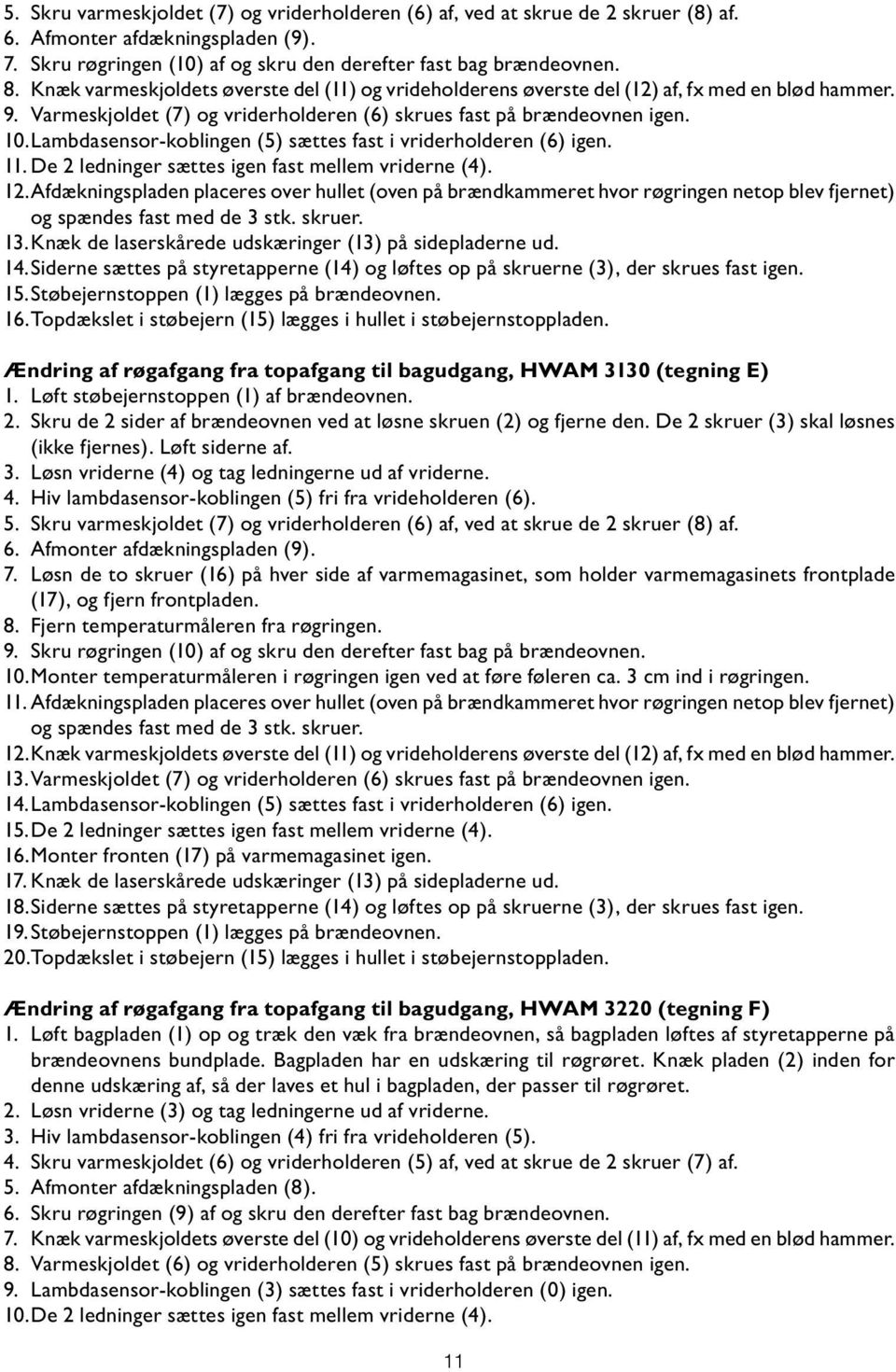 5. Skru varmeskjoldet (7) og vriderholderen (6) af, ved at skrue de 2 skruer (8) af.
6. Afmonter afdækningspladen (9).
7. Skru røgringen (10) af og skru den derefter fast bag brændeovnen.
8. Knæk varmeskjoldets øverste del (11) og vrideholderens øverste del (12) af, fx med en blød hammer.
9. Varmeskjoldet (7) og vriderholderen (6) skrues fast på brændeovnen igen.
10. Lambdasensor-koblingen (5) sættes fast i vriderholderen (6) igen.
11. De 2 ledninger sættes igen fast mellem vriderne (4).
12. Afdækningspladen placeres over hullet (oven på brændkammeret hvor røgringen netop blev fjernet) og spændes fast med de 3 stk. skruer.
13. Knæk de laserskårede udskæringer (13) på sidepladerne ud.
14. Siderne sættes på styretapperne (14) og løftes op på skruerne (3), der skrues fast igen.
15. Støbejernstoppen (1) lægges på brændeovnen.
16. Topdækslet i støbejern (15) lægges i hullet i støbejernstoppladen.

Ændring af røgafgang fra topafgang til bagudgang, HWAM 3130 (tegning E)
1. Løft støbejernstoppen (1) af brændeovnen.
2. Skru de 2 sider af brændeovnen ved at løsne skruen (2) og fjerne den. De 2 skruer (3) skal løsnes (ikke fjernes). Løft siderne af.
3. Løsn vriderne (4) og tag ledningerne ud af vriderne.
4. Hiv lambdasensor-koblingen (5) fri fra vrideholderen (6).
5. Skru varmeskjoldet (7) og vriderholderen (6) af, ved at skrue de 2 skruer (8) af.
6. Afmonter afdækningspladen (9).
7. Løsn de to skruer (16) på hver side af varmemagasinet, som holder varmemagasinets frontplade (17), og fjern frontpladen.
8. Fjern temperaturmåleren fra røgringen.
9. Skru røgringen (10) af og skru den derefter fast bag på brændeovnen.
10. Monter temperaturmåleren i røgringen igen ved at føre føleren ca. 3 cm ind i røgringen.
11. Afdækningspladen placeres over hullet (oven på brændkammeret hvor røgringen netop blev fjernet) og spændes fast med de 3 stk. skruer.
12. Knæk varmeskjoldets øverste del (11) og vrideholderens øverste del (12) af, fx med en blød hammer.
13. Varmeskjoldet (7) og vriderholderen (6) skrues fast på brændeovnen igen.
14. Lambdasensor-koblingen (5) sættes fast i vriderholderen (6) igen.
15. De 2 ledninger sættes igen fast mellem vriderne (4).
16. Monter fronten (17) på varmemagasinet igen.
17. Knæk de laserskårede udskæringer (13) på sidepladerne ud.
18. Siderne sættes på styretapperne (14) og løftes op på skruerne (3), der skrues fast igen.
19. Støbejernstoppen (1) lægges på brændeovnen.
20. Topdækslet i støbejern (15) lægges i hullet i støbejernstoppladen.

Ændring af røgafgang fra topafgang til bagudgang, HWAM 3220 (tegning F)
1. Løft bagpladen (1) op og træk den væk fra brændeovnen, så bagpladen løftes af styretapperne på brændeovnens bundplade. Bagpladen har en udskæring til røgrøret. Knæk pladen (2) inden for denne udskæring af, så der laves et hul i bagpladen, der passer til røgrøret.
2. Løsn vriderne (3) og tag ledningerne ud af vriderne.
3. Hiv lambdasensor-koblingen (4) fri fra vrideholderen (5).
4. Skru varmeskjoldet (6) og vriderholderen (5) af, ved at skrue de 2 skruer (7) af.
5. Afmonter afdækningspladen (8).
6. Skru røgringen (9) af og skru den derefter fast bag brændeovnen.
7. Knæk varmeskjoldets øverste del (10) og vrideholderens øverste del (11) af, fx med en blød hammer.
8. Varmeskjoldet (6) og vriderholderen (5) skrues fast på brændeovnen igen.
9. Lambdasensor-koblingen (3) sættes fast i vriderholderen (0) igen.
10. De 2 ledninger sættes igen fast mellem vriderne (4).

11